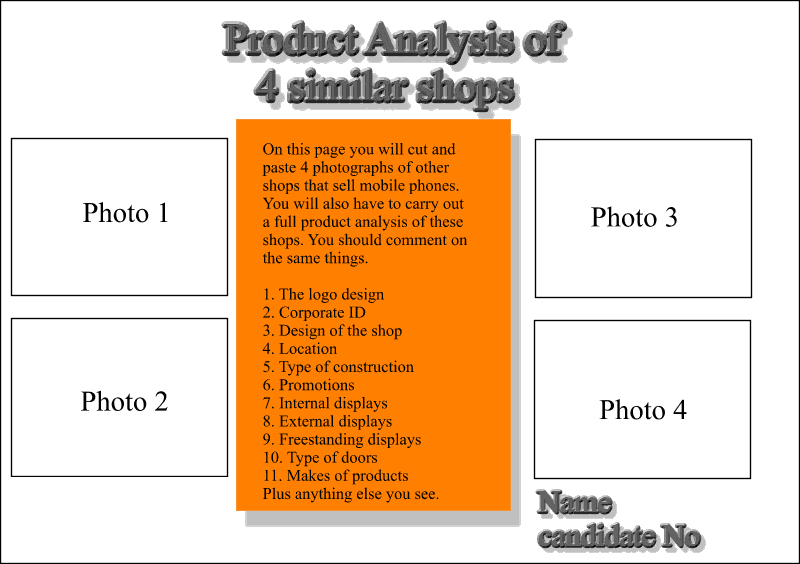 Product Analysis of 4 similar shops

Photo 1

Photo 2

On this page you will cut and paste 4 photographs of other shops that sell mobile phones. You will also have to carry out a full product analysis of these shops. You should comment on the same things.

1. The logo design
2. Corporate ID
3. Design of the shop
4. Location
5. Type of construction
6. Promotions
7. Internal displays
8. External displays
9. Freestanding displays
10. Type of doors
11. Makes of products
Plus anything else you see.

Photo 3

Photo 4

Name
candidate No